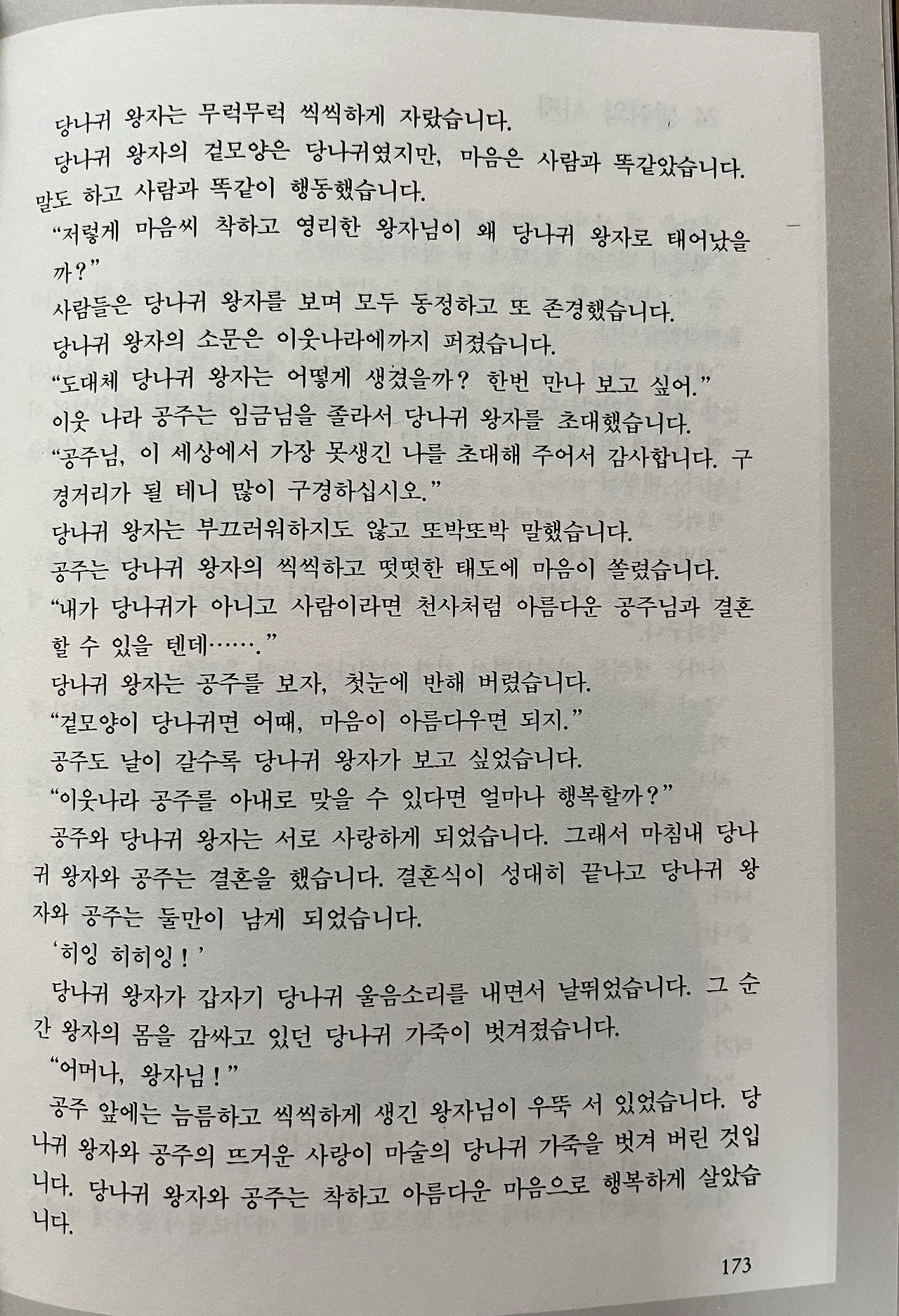 당나귀 왕자는 무럭무럭 씩씩하게 자랐습니다.

당나귀 왕자의 겉모양은 당나귀였지만, 마음은 사람과 똑같았습니다. 말도 하고 사람과 똑같이 행동했습니다.

"저렇게 마음씨 착하고 영리한 왕자님이 왜 당나귀 왕자로 태어났을까?"

사람들은 당나귀 왕자를 보며 모두 동정하고 또 존경했습니다.

당나귀 왕자의 소문은 이웃나라에까지 퍼졌습니다.

"도대체 당나귀 왕자는 어떻게 생겼을까? 한번 만나 보고 싶어."

이웃 나라 공주는 임금님을 졸라서 당나귀 왕자를 초대했습니다.

"공주님, 이 세상에서 가장 못생긴 나를 초대해 주어서 감사합니다. 구경거리가 될 테니 많이 구경하십시오."

당나귀 왕자는 부끄러워하지도 않고 또박또박 말했습니다.

공주는 당나귀 왕자의 씩씩하고 떳떳한 태도에 마음이 쏠렸습니다.

"내가 당나귀가 아니고 사람이라면 천사처럼 아름다운 공주님과 결혼할 수 있을 텐데……."

당나귀 왕자는 공주를 보자, 첫눈에 반해 버렸습니다.

"겉모양이 당나귀면 어때, 마음이 아름다우면 되지."

공주도 날이 갈수록 당나귀 왕자가 보고 싶었습니다.

"이웃나라 공주를 아내로 맞을 수 있다면 얼마나 행복할까?"

공주와 당나귀 왕자는 서로 사랑하게 되었습니다. 그래서 마침내 당나귀 왕자와 공주는 결혼을 했습니다. 결혼식이 성대히 끝나고 당나귀 왕자와 공주는 둘만이 남게 되었습니다.

'히잉 히히잉!'

당나귀 왕자가 갑자기 당나귀 울음소리를 내면서 날뛰었습니다. 그 순간 왕자의 몸을 감싸고 있던 당나귀 가죽이 벗겨졌습니다.

"어머나, 왕자님!"

공주 앞에는 늠름하고 씩씩하게 생긴 왕자님이 우뚝 서 있었습니다. 당나귀 왕자와 공주의 뜨거운 사랑이 마술의 당나귀 가죽을 벗겨 버린 것입니다. 당나귀 왕자와 공주는 착하고 아름다운 마음으로 행복하게 살았습니다.

173